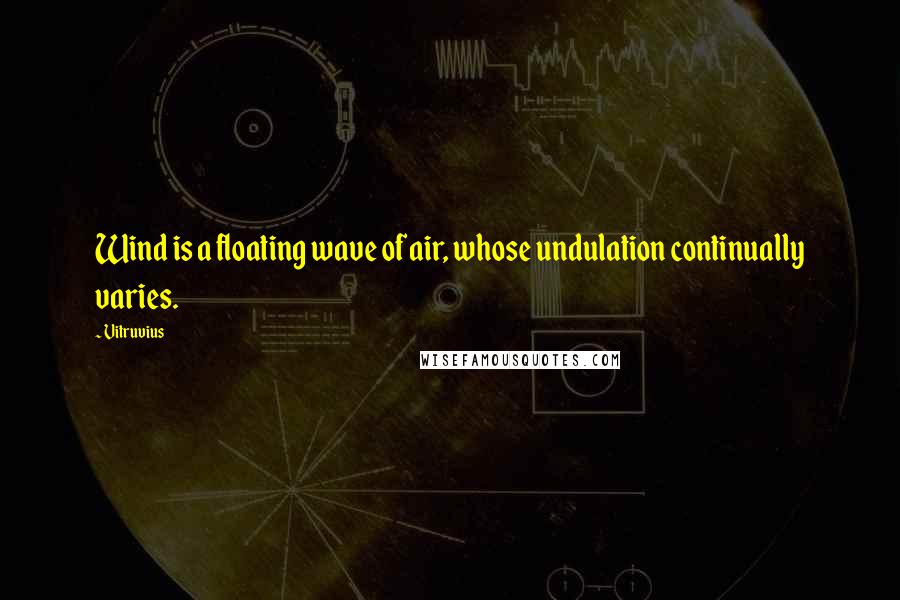 Wind is a floating wave of air, whose undulation continually varies.

~Vitruvius

WISEFAMOUSQUOTES.COM